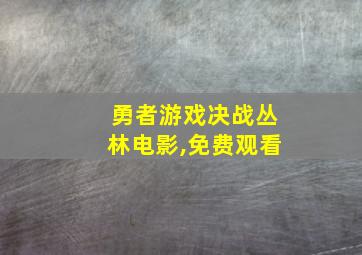 勇者游戏决战丛林电影,免费观看